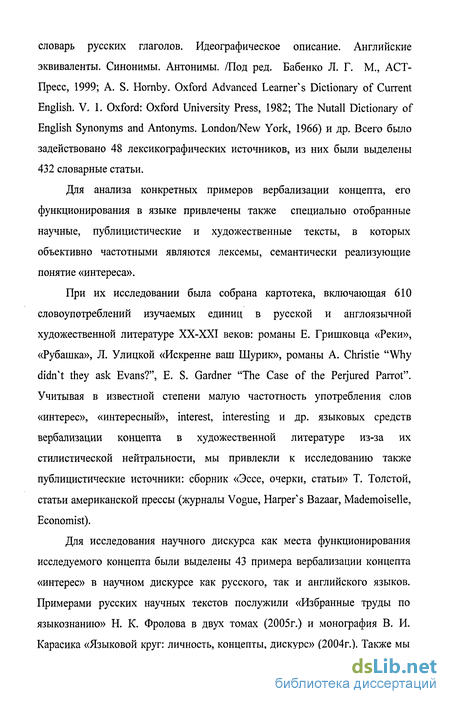 словарь русских глаголов. Идеографическое описание. Английские эквиваленты. Синонимы. Антонимы. /Под ред. Бабенко Л. Г. М., АСТ-Пресс, 1999; A. S. Hornby. Oxford Advanced Learner`s Dictionary of Current English. V. 1. Oxford: Oxford University Press, 1982; The Nutall Dictionary of English Synonyms and Antonyms. London/New York, 1966) и др. Всего было задействовано 48 лексикографических источников, из них были выделены 432 словарные статьи.

Для анализа конкретных примеров вербализации концепта, его функционирования в языке привлечены также специально отобранные научные, публицистические и художественные тексты, в которых объективно частотными являются лексемы, семантически реализующие понятие «интереса».

При их исследовании была собрана картотека, включающая 610 словоупотреблений изучаемых единиц в русской и англоязычной художественной литературе XX-XXI веков: романы Е. Гришковца «Реки», «Рубашка», Л. Улицкой «Искренне ваш Шурик», романы A. Christie "Why didn`t they ask Evans?", E. S. Gardner "The Case of the Perjured Parrot". Учитывая в известной степени малую частотность употребления слов «интерес», «интересный», interest, interesting и др. языковых средств вербализации концепта в художественной литературе из-за их стилистической нейтральности, мы привлекли к исследованию также публицистические источники: сборник «Эссе, очерки, статьи» Т. Толстой, статьи американской прессы (журналы Vogue, Harper`s Bazaar, Mademoiselle, Economist).

Для исследования научного дискурса как места функционирования исследуемого концепта были выделены 43 примера вербализации концепта «интерес» в научном дискурсе как русского, так и английского языков. Примерами русских научных текстов послужили «Избранные труды по языкознанию» Н. К. Фролова в двух томах (2005г.) и монография В. И. Карасика «Языковой круг: личность, концепты, дискурс» (2004г.). Также мы

dsLib.net
библиотека диссертаций